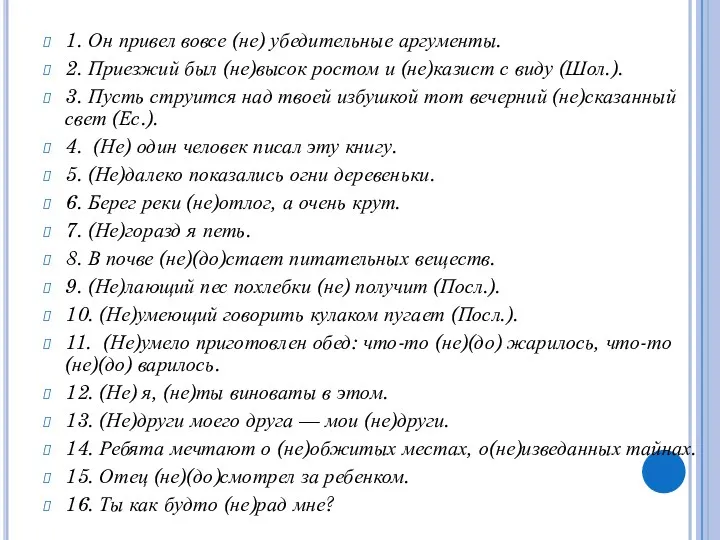 1. Он привел вовсе (не) убедительные аргументы.

2. Приезжий был (не)высок ростом и (не)казист с виду (Шол.).

3. Пусть струится над твоей избушкой тот вечерний (не)сказанный свет (Ес.).

4. (Не) один человек писал эту книгу.

5. (Не)далеко показались огни деревеньки.

6. Берег реки (не)отлог, а очень крут.

7. (Не)горазд я петь.

8. В почве (не)(до)стает питательных веществ.

9. (Не)лающий пес похлебки (не) получит (Посл.).

10. (Не)умеющий говорить кулаком пугает (Посл.).

11. (Не)умело приготовлен обед: что-то (не)(до) жарилось, что-то (не)(до) варилось.

12. (Не) я, (не)ты виноваты в этом.

13. (Не)други моего друга — мои (не)други.

14. Ребята мечтают о (не)обжитых местах, о(не)изведанных тайнах.

15. Отец (не)(до)смотрел за ребенком.

16. Ты как будто (не)рад мне?